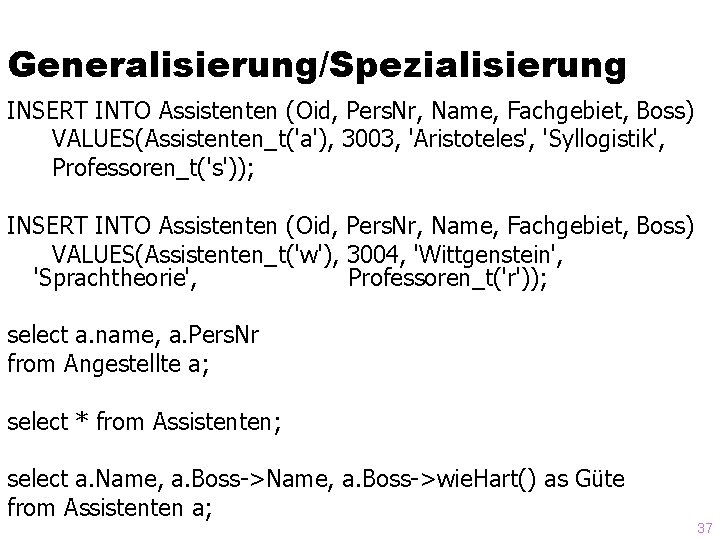 Generalisierung/Spezialisierung

INSERT INTO Assistenten (Oid, PersNr, Name, Fachgebiet, Boss)
VALUES(Assistenten_t('a'), 3003, 'Aristoteles', 'Syllogistik',
Professoren_t('s'));

INSERT INTO Assistenten (Oid, PersNr, Name, Fachgebiet, Boss)
VALUES(Assistenten_t('w'), 3004, 'Wittgenstein',
'Sprachtheorie', Professoren_t('r'));

select a.name, a.PersNr
from Angestellte a;

select * from Assistenten;

select a.Name, a.Boss->Name, a.Boss->wieHart() as Güte
from Assistenten a;

37